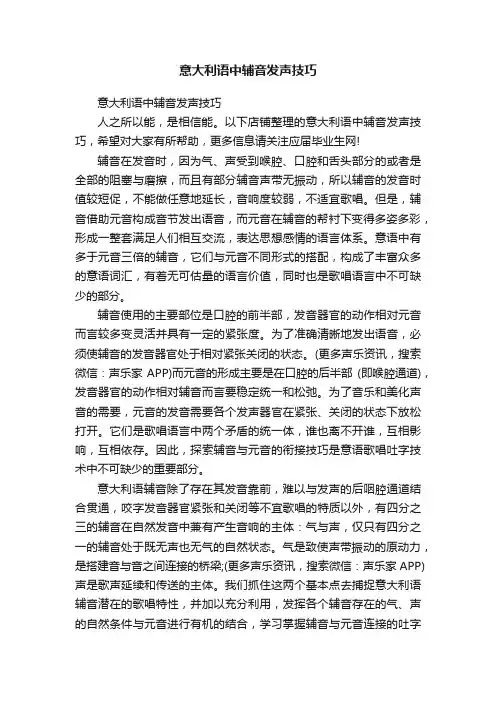 意大利语中辅音发声技巧

意大利语中辅音发声技巧

人之所以能，是相信能。以下店铺整理的意大利语中辅音发声技巧，希望对大家有所帮助，更多信息请关注应届毕业生网!

辅音在发音时，因为气、声受到喉腔、口腔和舌头部分的或者是全部的阻塞与磨擦，而且有部分辅音声带无振动，所以辅音的发音时值较短促，不能做任意地延长，音响度较弱，不适宜歌唱。但是，辅音借助元音构成音节发出语音，而元音在辅音的帮衬下变得多姿多彩，形成一整套满足人们相互交流，表达思想感情的语言体系。意语中有多于元音三倍的辅音，它们与元音不同形式的搭配，构成了丰富众多的意语词汇，有着无可估量的语言价值，同时也是歌唱语言中不可缺少的部分。

辅音使用的主要部位是口腔的前半部，发音器官的动作相对元音而言较多变灵活并具有一定的紧张度。为了准确清晰地发出语音，必须使辅音的发音器官处于相对紧张关闭的状态。(更多声乐资讯，搜索微信：声乐家 APP)而元音的形成主要是在口腔的后半部 (即喉腔通道)，发音器官的动作相对辅音而言要稳定统一和松弛。为了音乐和美化声音的需要，元音的发音需要各个发声器官在紧张、关闭的状态下放松打开。它们是歌唱语言中两个矛盾的统一体，谁也离不开谁，互相影响，互相依存。因此，探索辅音与元音的衔接技巧是意语歌唱吐字技术中不可缺少的重要部分。

意大利语辅音除了存在其发音靠前，难以与发声的后咽腔通道结合贯通，咬字发音器官紧张和关闭等不宜歌唱的特质以外，有四分之三的辅音在自然发音中兼有产生音响的主体：气与声，仅只有四分之一的辅音处于既无声也无气的自然状态。气是致使声带振动的原动力，是搭建音与音之间连接的桥梁;(更多声乐资讯，搜索微信：声乐家 APP)声是歌声延续和传送的主体。我们抓住这两个基本点去捕捉意大利语辅音潜在的歌唱特性，并加以充分利用，发挥各个辅音存在的气、声的自然条件与元音进行有机的结合，学习掌握辅音与元音连接的吐字